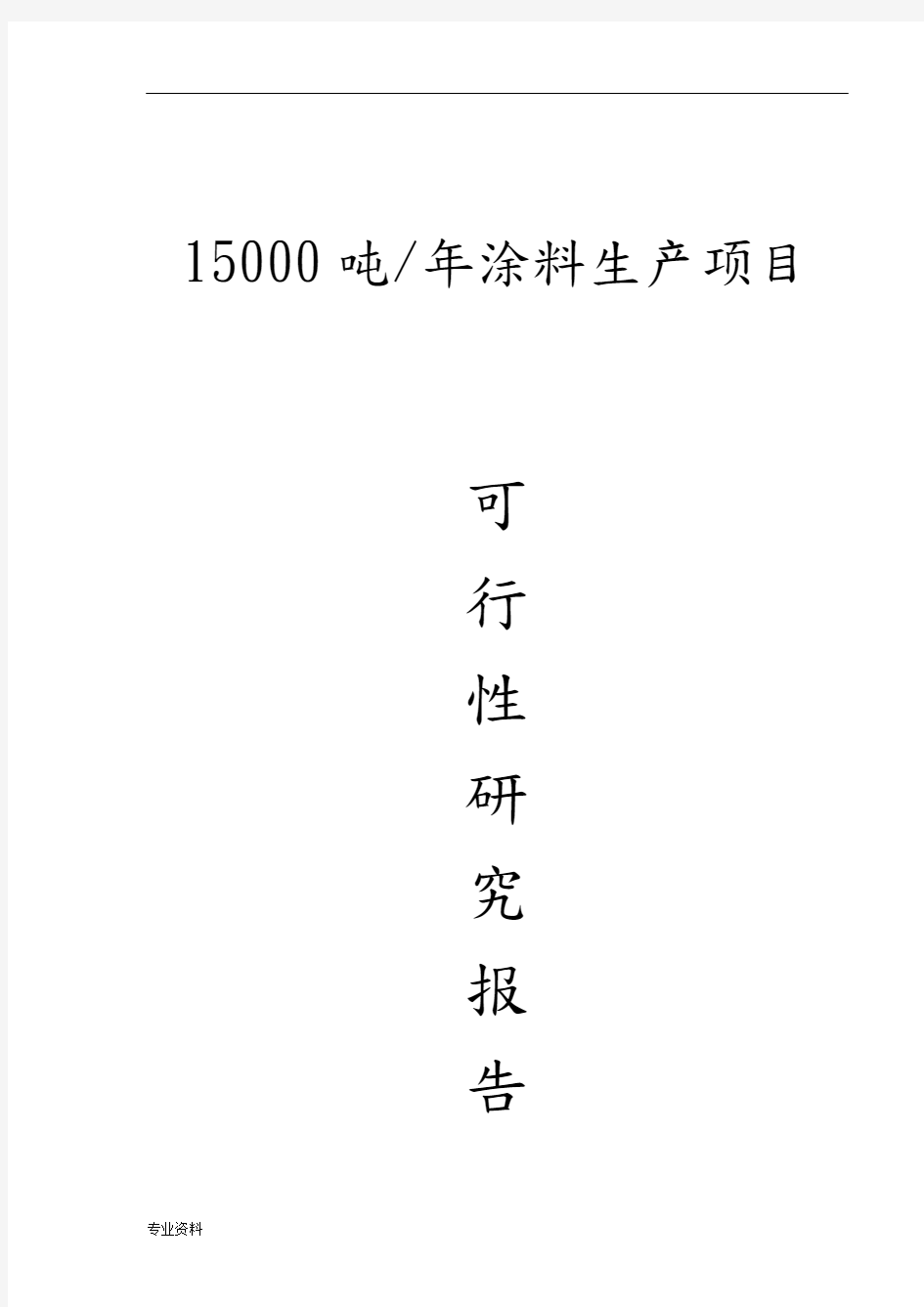 15000 吨/年涂料生产项目

可
行
性
研
究
报
告

专业资料